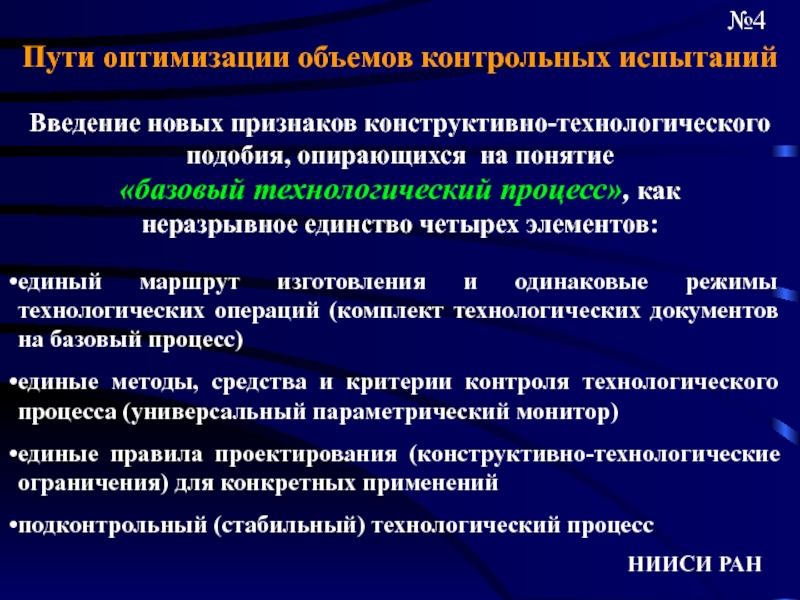 №4

Пути оптимизации объемов контрольных испытаний

Введение новых признаков конструктивно-технологического подобия, опирающихся на понятие «базовый технологический процесс», как неразрывное единство четырех элементов:

•единый маршрут изготовления и одинаковые режимы технологических операций (комплект технологических документов на базовый процесс)

•единые методы, средства и критерии контроля технологического процесса (универсальный параметрический монитор)

•единые правила проектирования (конструктивно-технологические ограничения) для конкретных применений

•подконтрольный (стабильный) технологический процесс

НИИСИ РАН